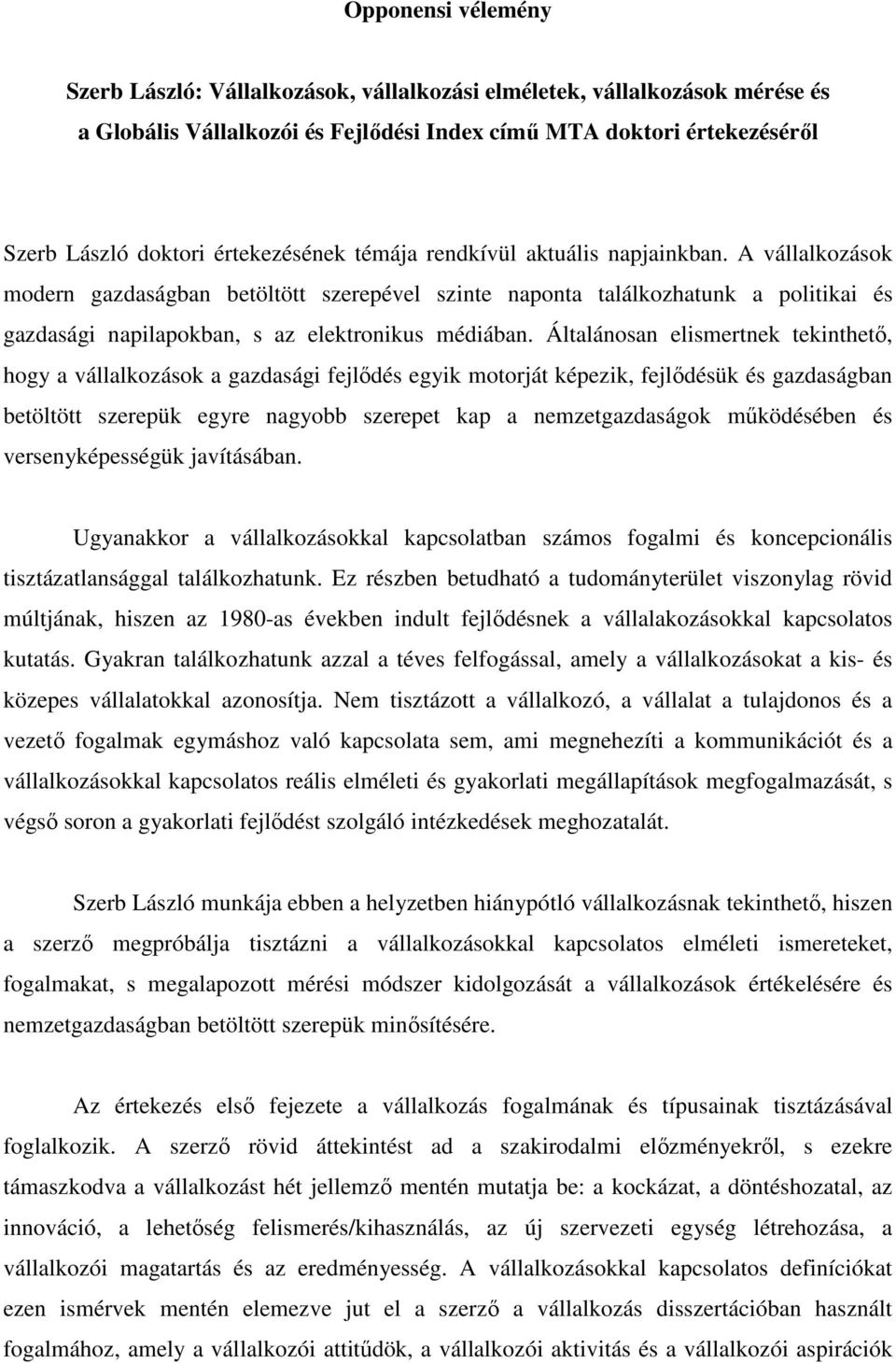 Opponensi vélemény

Szerb László: Vállalkozások, vállalkozási elméletek, vállalkozások mérése és a Globális Vállalkozói és Fejlődési Index című MTA doktori értekezéséről

Szerb László doktori értekezésének témája rendkívül aktuális napjainkban. A vállalkozások modern gazdaságban betöltött szerepével szinte naponta találkozhatunk a politikai és gazdasági napilapokban, s az elektronikus médiában. Általánosan elismertnek tekinthető, hogy a vállalkozások a gazdasági fejlődés egyik motorját képezik, fejlődésük és gazdaságban betöltött szerepük egyre nagyobb szerepet kap a nemzetgazdaságok működésében és versenyképességük javításában.

Ugyanakkor a vállalkozásokkal kapcsolatban számos fogalmi és koncepcionális tisztázatlansággal találkozhatunk. Ez részben betudható a tudományterület viszonylag rövid múltjának, hiszen az 1980-as években indult fejlődésnek a vállalakozásokkal kapcsolatos kutatás. Gyakran találkozhatunk azzal a téves felfogással, amely a vállalkozásokat a kis- és közepes vállalatokkal azonosítja. Nem tisztázott a vállalkozó, a vállalat a tulajdonos és a vezető fogalmak egymáshoz való kapcsolata sem, ami megnehezíti a kommunikációt és a vállalkozásokkal kapcsolatos reális elméleti és gyakorlati megállapítások megfogalmazását, s végső soron a gyakorlati fejlődést szolgáló intézkedések meghozatalát.

Szerb László munkája ebben a helyzetben hiánypótló vállalkozásnak tekinthető, hiszen a szerző megpróbálja tisztázni a vállalkozásokkal kapcsolatos elméleti ismereteket, fogalmakat, s megalapozott mérési módszer kidolgozását a vállalkozások értékelésére és nemzetgazdaságban betöltött szerepük minősítésére.

Az értekezés első fejezete a vállalkozás fogalmának és típusainak tisztázásával foglalkozik. A szerző rövid áttekintést ad a szakirodalmi előzményekről, s ezekre támaszkodva a vállalkozást hét jellemző mentén mutatja be: a kockázat, a döntéshozatal, az innováció, a lehetőség felismerés/kihasználás, az új szervezeti egység létrehozása, a vállalkozói magatartás és az eredményesség. A vállalkozásokkal kapcsolatos definíciókat ezen ismérvek mentén elemezve jut el a szerző a vállalkozás disszertációban használt fogalmához, amely a vállalkozói attitűdök, a vállalkozói aktivitás és a vállalkozói aspirációk